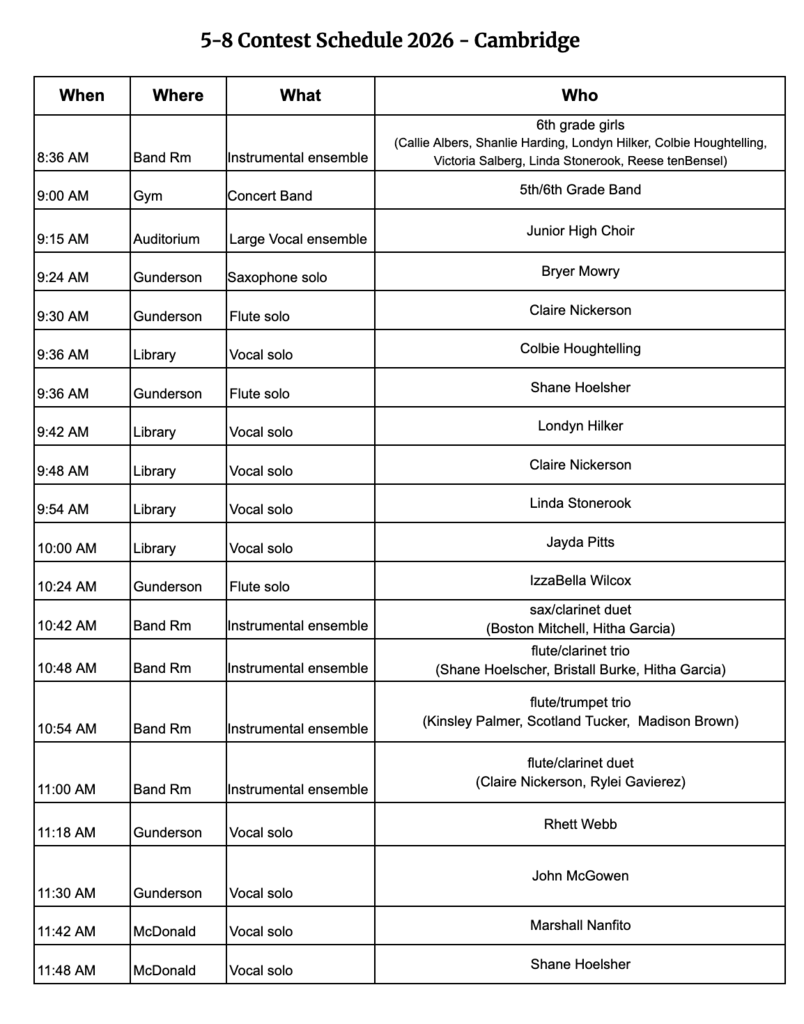 5-8 Contest Schedule 2026 - Cambridge

| When | Where | What | Who |
|---|---|---|---|
| 8:36 AM | Band Rm | Instrumental ensemble | 6th grade girls (Callie Albers, Shanlie Harding, Londyn Hilker, Colbie Houghtelling, Victoria Salberg, Linda Stonerook, Reese tenBensel) |
| 9:00 AM | Gym | Concert Band | 5th/6th Grade Band |
| 9:15 AM | Auditorium | Large Vocal ensemble | Junior High Choir |
| 9:24 AM | Gunderson | Saxophone solo | Bryer Mowry |
| 9:30 AM | Gunderson | Flute solo | Claire Nickerson |
| 9:36 AM | Library | Vocal solo | Colbie Houghtelling |
| 9:36 AM | Gunderson | Flute solo | Shane Hoelsher |
| 9:42 AM | Library | Vocal solo | Londyn Hilker |
| 9:48 AM | Library | Vocal solo | Claire Nickerson |
| 9:54 AM | Library | Vocal solo | Linda Stonerook |
| 10:00 AM | Library | Vocal solo | Jayda Pitts |
| 10:24 AM | Gunderson | Flute solo | IzzaBella Wilcox |
| 10:42 AM | Band Rm | Instrumental ensemble | sax/clarinet duet (Boston Mitchell, Hitha Garcia) |
| 10:48 AM | Band Rm | Instrumental ensemble | flute/clarinet trio (Shane Hoelscher, Bristall Burke, Hitha Garcia) |
| 10:54 AM | Band Rm | Instrumental ensemble | flute/trumpet trio (Kinsley Palmer, Scotland Tucker, Madison Brown) |
| 11:00 AM | Band Rm | Instrumental ensemble | flute/clarinet duet (Claire Nickerson, Rylei Gavierez) |
| 11:18 AM | Gunderson | Vocal solo | Rhett Webb |
| 11:30 AM | Gunderson | Vocal solo | John McGowen |
| 11:42 AM | McDonald | Vocal solo | Marshall Nanfito |
| 11:48 AM | McDonald | Vocal solo | Shane Hoelsher |